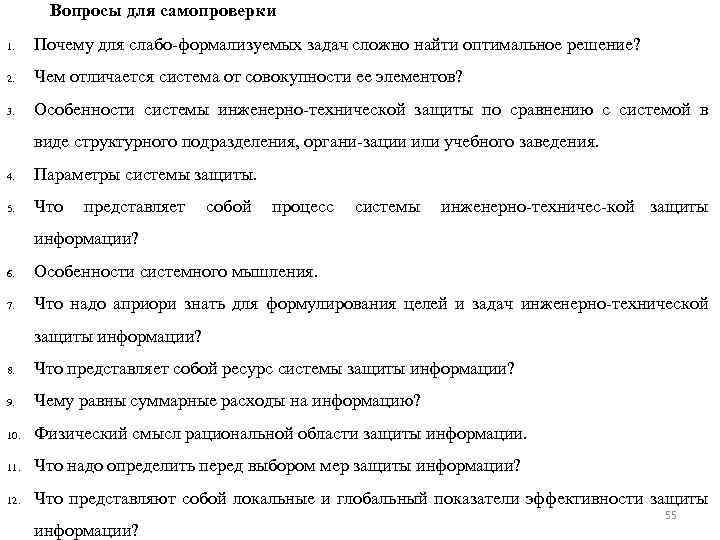 Вопросы для самопроверки

1. Почему для слабо-формализуемых задач сложно найти оптимальное решение?
2. Чем отличается система от совокупности ее элементов?
3. Особенности системы инженерно-технической защиты по сравнению с системой в виде структурного подразделения, органи-зации или учебного заведения.
4. Параметры системы защиты.
5. Что представляет собой процесс системы инженерно-техничес-кой защиты информации?
6. Особенности системного мышления.
7. Что надо априори знать для формулирования целей и задач инженерно-технической защиты информации?
8. Что представляет собой ресурс системы защиты информации?
9. Чему равны суммарные расходы на информацию?
10. Физический смысл рациональной области защиты информации.
11. Что надо определить перед выбором мер защиты информации?
12. Что представляют собой локальные и глобальный показатели эффективности защиты информации?

55